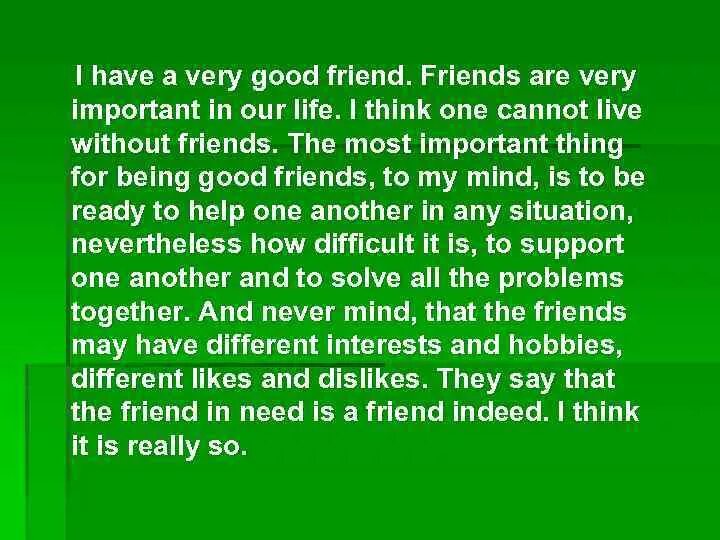 I have a very good friend. Friends are very important in our life. I think one cannot live without friends. The most important thing for being good friends, to my mind, is to be ready to help one another in any situation, nevertheless how difficult it is, to support one another and to solve all the problems together. And never mind, that the friends may have different interests and hobbies, different likes and dislikes. They say that the friend in need is a friend indeed. I think it is really so.